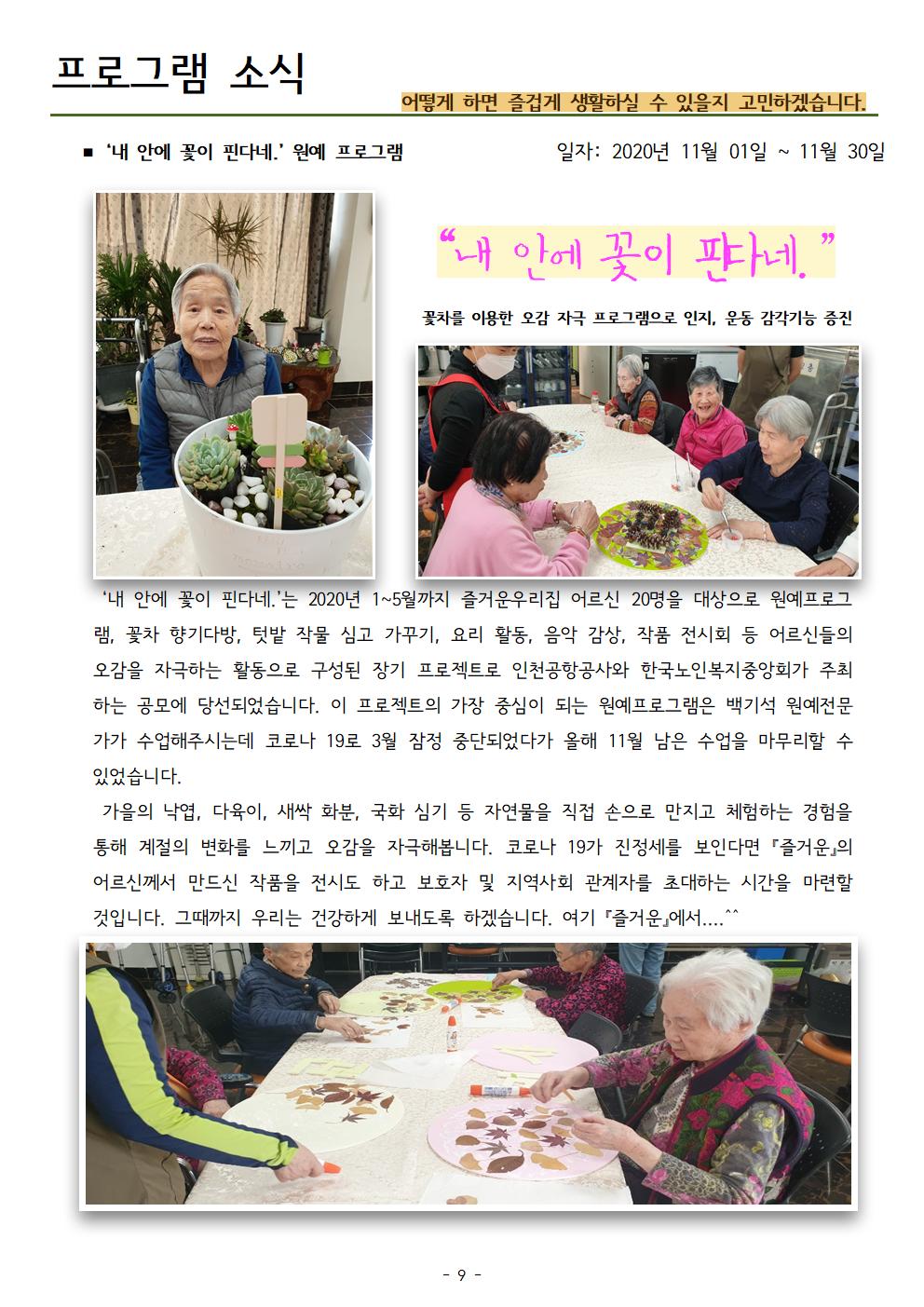 프로그램 소식

어떻게 하면 즐겁게 생활하실 수 있을지 고민하겠습니다.

■ '내 안에 꽃이 핀다네.' 원예 프로그램 일자: 2020년 11월 01일 ~ 11월 30일

"내 안에 꽃이 핀다네."

꽃차를 이용한 오감 자극 프로그램으로 인지, 운동 감각기능 증진

'내 안에 꽃이 핀다네.'는 2020년 1~5월까지 즐거운우리집 어르신 20명을 대상으로 원예프로그램, 꽃차 향기다방, 텃밭 작물 심고 가꾸기, 요리 활동, 음악 감상, 작품 전시회 등 어르신들의 오감을 자극하는 활동으로 구성된 장기 프로젝트로 인천공항공사와 한국노인복지중앙회가 주최하는 공모에 당선되었습니다. 이 프로젝트의 가장 중심이 되는 원예프로그램은 백기석 원예전문가가 수업해주시는데 코로나 19로 3월 잠정 중단되었다가 올해 11월 남은 수업을 마무리할 수 있었습니다.

가을의 낙엽, 다육이, 새싹 화분, 국화 심기 등 자연물을 직접 손으로 만지고 체험하는 경험을 통해 계절의 변화를 느끼고 오감을 자극해봅니다. 코로나 19가 진정세를 보인다면 『즐거운』의 어르신께서 만드신 작품을 전시도 하고 보호자 및 지역사회 관계자를 초대하는 시간을 마련할 것입니다. 그때까지 우리는 건강하게 보내도록 하겠습니다. 여기 『즐거운』에서....^^

- 9 -